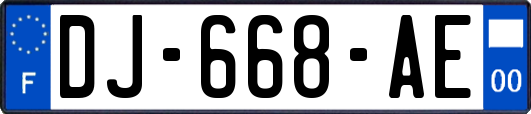 F
DJ-668-AE
00